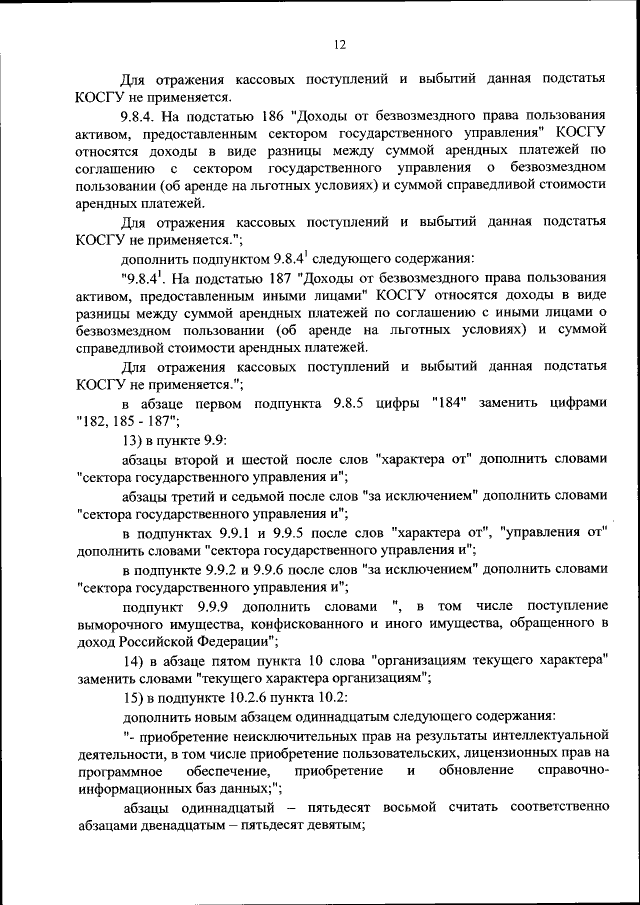 12

Для отражения кассовых поступлений и выбытий данная подстатья КОСГУ не применяется.

9.8.4. На подстатью 186 "Доходы от безвозмездного права пользования активом, предоставленным сектором государственного управления" КОСГУ относятся доходы в виде разницы между суммой арендных платежей по соглашению с сектором государственного управления о безвозмездном пользовании (об аренде на льготных условиях) и суммой справедливой стоимости арендных платежей.

Для отражения кассовых поступлений и выбытий данная подстатья КОСГУ не применяется.";

дополнить подпунктом $9.8.4^1$ следующего содержания:

"$9.8.4^1$. На подстатью 187 "Доходы от безвозмездного права пользования активом, предоставленным иными лицами" КОСГУ относятся доходы в виде разницы между суммой арендных платежей по соглашению с иными лицами о безвозмездном пользовании (об аренде на льготных условиях) и суммой справедливой стоимости арендных платежей.

Для отражения кассовых поступлений и выбытий данная подстатья КОСГУ не применяется.";

в абзаце первом подпункта 9.8.5 цифры "184" заменить цифрами "182, 185 - 187";

13) в пункте 9.9:

абзацы второй и шестой после слов "характера от" дополнить словами "сектора государственного управления и";

абзацы третий и седьмой после слов "за исключением" дополнить словами "сектора государственного управления и";

в подпунктах 9.9.1 и 9.9.5 после слов "характера от", "управления от" дополнить словами "сектора государственного управления и";

в подпункте 9.9.2 и 9.9.6 после слов "за исключением" дополнить словами "сектора государственного управления и";

подпункт 9.9.9 дополнить словами ", в том числе поступление выморочного имущества, конфискованного и иного имущества, обращенного в доход Российской Федерации";

14) в абзаце пятом пункта 10 слова "организациям текущего характера" заменить словами "текущего характера организациям";

15) в подпункте 10.2.6 пункта 10.2:

дополнить новым абзацем одиннадцатым следующего содержания:

"- приобретение неисключительных прав на результаты интеллектуальной деятельности, в том числе приобретение пользовательских, лицензионных прав на программное обеспечение, приобретение и обновление справочно-информационных баз данных;";

абзацы одиннадцатый – пятьдесят восьмой считать соответственно абзацами двенадцатым – пятьдесят девятым;